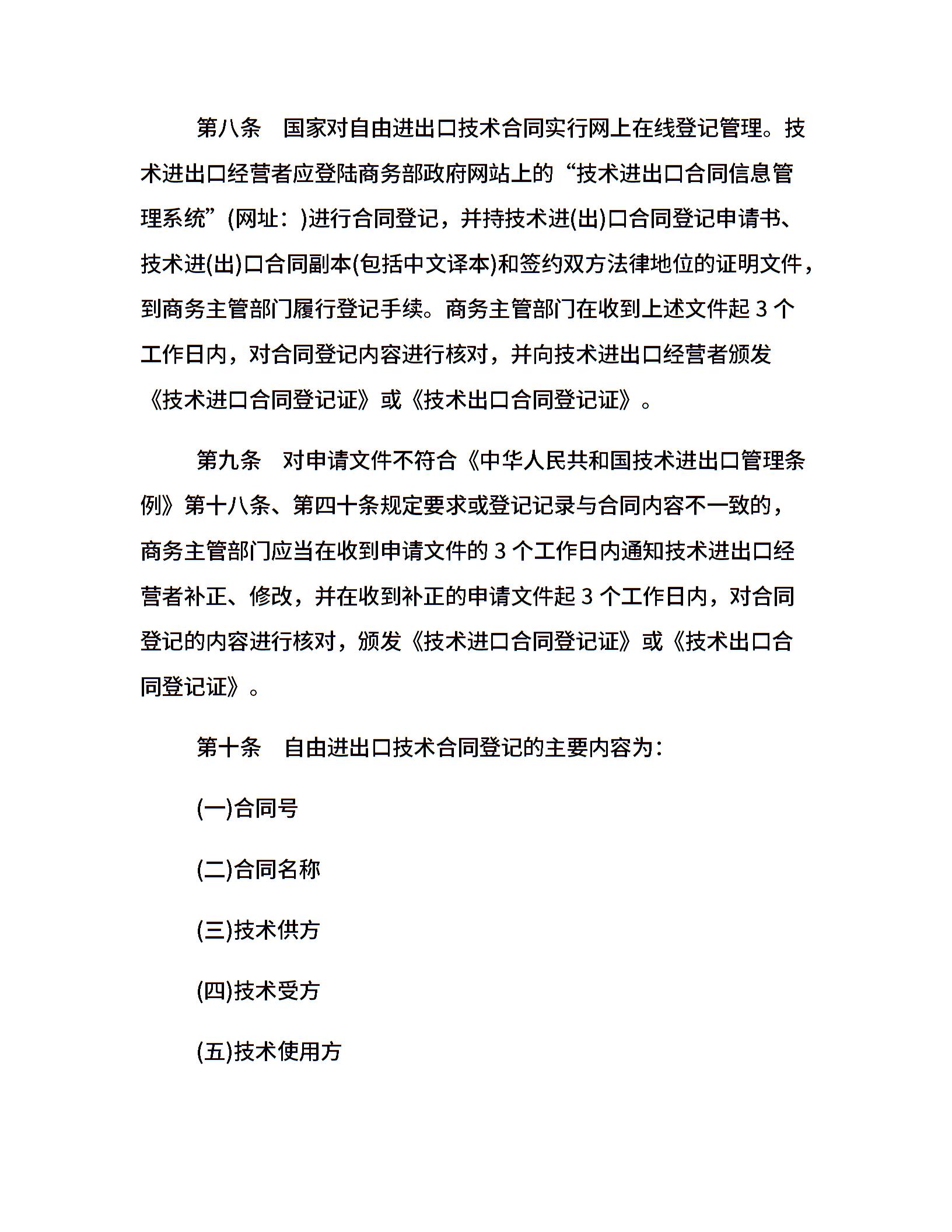 第八条　国家对自由进出口技术合同实行网上在线登记管理。技术进出口经营者应登陆商务部政府网站上的“技术进出口合同信息管理系统”(网址：)进行合同登记，并持技术进(出)口合同登记申请书、技术进(出)口合同副本(包括中文译本)和签约双方法律地位的证明文件，到商务主管部门履行登记手续。商务主管部门在收到上述文件起 3 个工作日内，对合同登记内容进行核对，并向技术进出口经营者颁发《技术进口合同登记证》或《技术出口合同登记证》。

第九条　对申请文件不符合《中华人民共和国技术进出口管理条例》第十八条、第四十条规定要求或登记记录与合同内容不一致的，商务主管部门应当在收到申请文件的 3 个工作日内通知技术进出口经营者补正、修改，并在收到补正的申请文件起 3 个工作日内，对合同登记的内容进行核对，颁发《技术进口合同登记证》或《技术出口合同登记证》。

第十条　自由进出口技术合同登记的主要内容为：

(一)合同号

(二)合同名称

(三)技术供方

(四)技术受方

(五)技术使用方